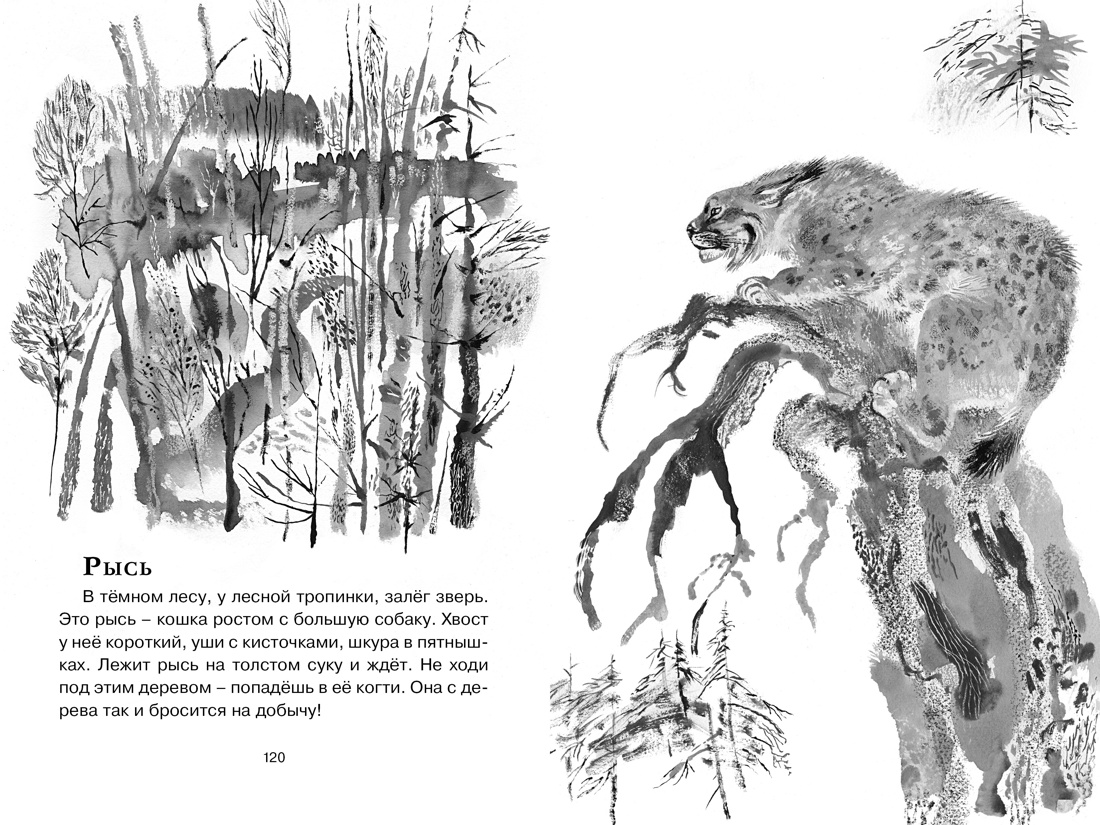 Рысь

В тёмном лесу, у лесной тропинки, залёг зверь. Это рысь – кошка ростом с большую собаку. Хвост у неё короткий, уши с кисточками, шкура в пятнышках. Лежит рысь на толстом суку и ждёт. Не ходи под этим деревом – попадёшь в её когти. Она с дерева так и бросится на добычу!

120